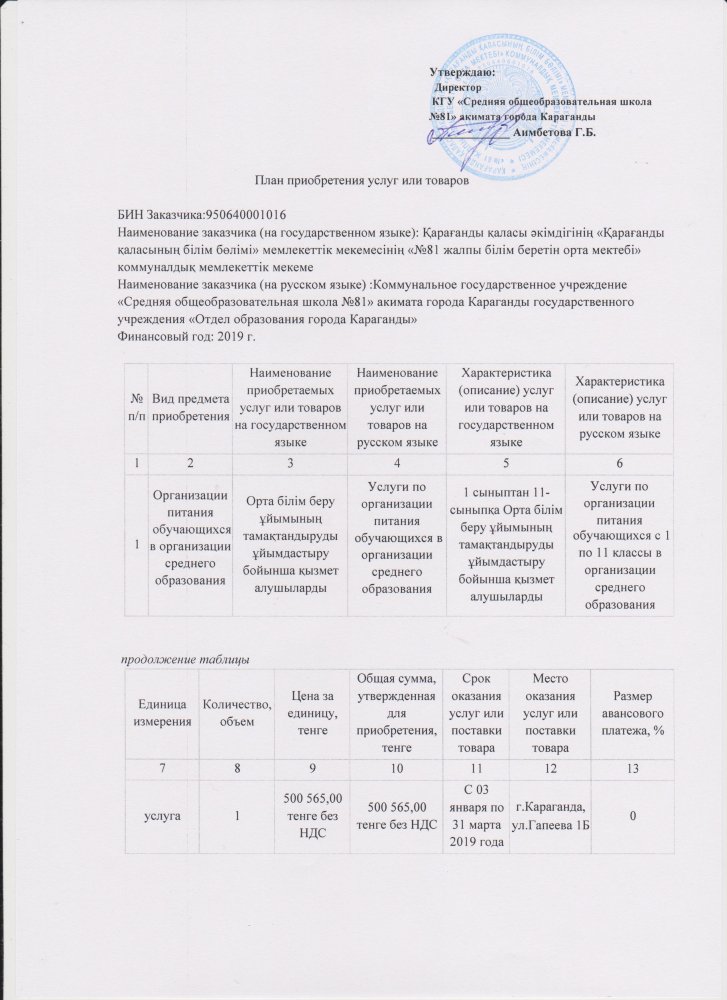 Утверждаю:
Директор
КГУ «Средняя общеобразовательная школа №81» акимата города Караганды
Аимбетова Г.Б.

План приобретения услуг или товаров

БИН Заказчика:950640001016
Наименование заказчика (на государственном языке): Қарағанды қаласы әкімдігінің «Қарағанды қаласының білім бөлімі» мемлекеттік мекемесінің «№81 жалпы білім беретін орта мектебі» коммуналдық мемлекеттік мекеме
Наименование заказчика (на русском языке) :Коммунальное государственное учреждение «Средняя общеобразовательная школа №81» акимата города Караганды государственного учреждения «Отдел образования города Караганды»
Финансовый год: 2019 г.

| № п/п | Вид предмета приобретения | Наименование приобретаемых услуг или товаров на государственном языке | Наименование приобретаемых услуг или товаров на русском языке | Характеристика (описание) услуг или товаров на государственном языке | Характеристика (описание) услуг или товаров на русском языке |
|---|---|---|---|---|---|
| 1 | 2 | 3 | 4 | 5 | 6 |
| 1 | Организации питания обучающихся в организации среднего образования | Орта білім беру ұйымының тамақтандыруды ұйымдастыру бойынша қызмет алушыларды | Услуги по организации питания обучающихся в организации среднего образования | 1 сыныптан 11-сыныпқа Орта білім беру ұйымының тамақтандыруды ұйымдастыру бойынша қызмет алушыларды | Услуги по организации питания обучающихся с 1 по 11 классы в организации среднего образования |

продолжение таблицы

| Единица измерения | Количество, объем | Цена за единицу, тенге | Общая сумма, утвержденная для приобретения, тенге | Срок оказания услуг или поставки товара | Место оказания услуг или поставки товара | Размер авансового платежа, % |
|---|---|---|---|---|---|---|
| 7 | 8 | 9 | 10 | 11 | 12 | 13 |
| услуга | 1 | 500 565,00 тенге без НДС | 500 565,00 тенге без НДС | С 03 января по 31 марта 2019 года | г.Караганда, ул.Гапеева 1Б | 0 |